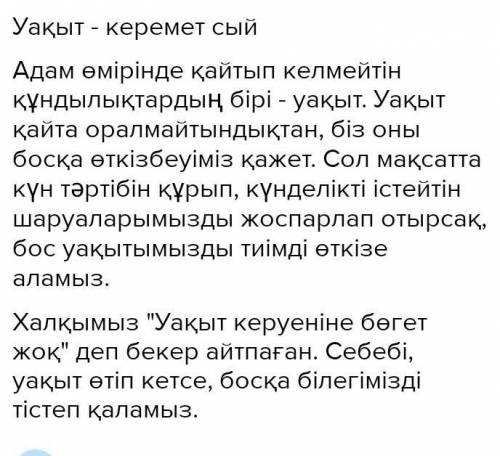 Уақыт - керемет сый

Адам өмірінде қайтып келмейтін құндылықтардың бірі - уақыт. Уақыт қайта оралмайтындықтан, біз оны босқа өткізбеуіміз қажет. Сол мақсатта күн тәртібін құрып, күнделікті істейтін шаруаларымызды жоспарлап отырсақ, бос уақытымызды тиімді өткізе аламыз.

Халқымыз "Уақыт керуеніне бөгет жоқ" деп бекер айтпаған. Себебі, уақыт өтіп кетсе, босқа білегімізді тістеп қаламыз.